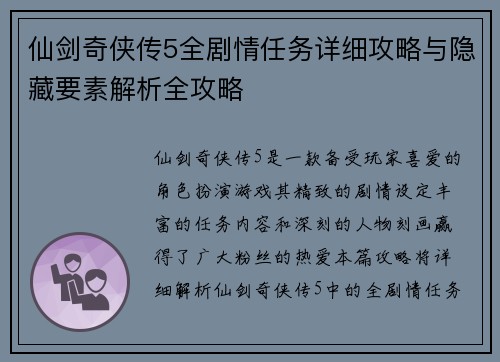 仙剑奇侠传5全剧情任务详细攻略与隐藏要素解析全攻略

仙剑奇侠传5是一款备受玩家喜爱的角色扮演游戏其精致的剧情设定丰富的任务内容和深刻的人物刻画赢得了广大粉丝的热爱本篇攻略将详细解析仙剑奇侠传5中的全剧情任务